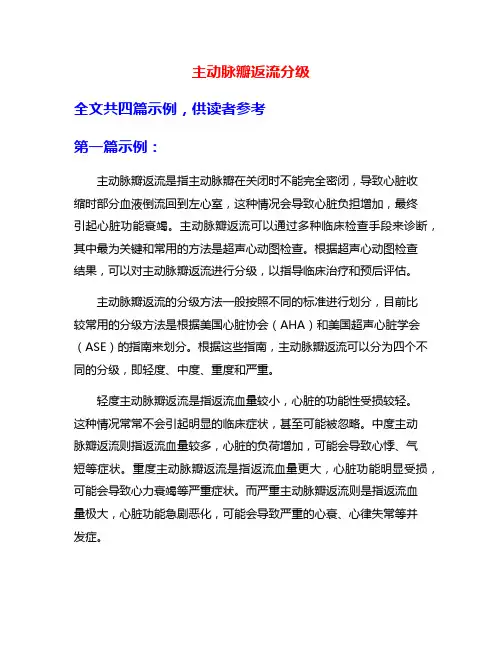 主动脉瓣返流分级

全文共四篇示例，供读者参考

第一篇示例：

主动脉瓣返流是指主动脉瓣在关闭时不能完全密闭，导致心脏收缩时部分血液倒流回到左心室，这种情况会导致心脏负担增加，最终引起心脏功能衰竭。主动脉瓣返流可以通过多种临床检查手段来诊断，其中最为关键和常用的方法是超声心动图检查。根据超声心动图检查结果，可以对主动脉瓣返流进行分级，以指导临床治疗和预后评估。

主动脉瓣返流的分级方法一般按照不同的标准进行划分，目前比较常用的分级方法是根据美国心脏协会（AHA）和美国超声心脏学会（ASE）的指南来划分。根据这些指南，主动脉瓣返流可以分为四个不同的分级，即轻度、中度、重度和严重。

轻度主动脉瓣返流是指返流血量较小，心脏的功能性受损较轻。这种情况常常不会引起明显的临床症状，甚至可能被忽略。中度主动脉瓣返流则指返流血量较多，心脏的负荷增加，可能会导致心悸、气短等症状。重度主动脉瓣返流是指返流血量更大，心脏功能明显受损，可能会导致心力衰竭等严重症状。而严重主动脉瓣返流则是指返流血量极大，心脏功能急剧恶化，可能会导致严重的心衰、心律失常等并发症。